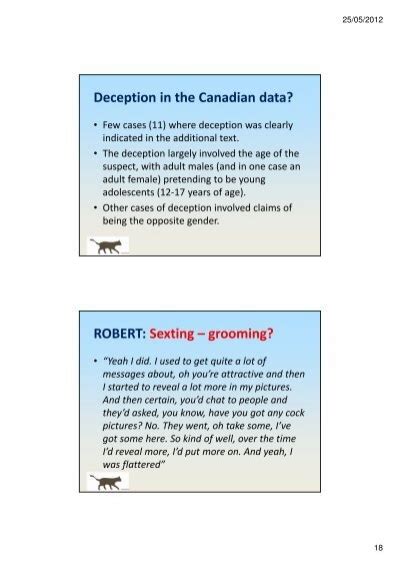 25/05/2012

Deception in the Canadian data?

• Few cases (11) where deception was clearly indicated in the additional text.
• The deception largely involved the age of the suspect, with adult males (and in one case an adult female) pretending to be young adolescents (12-17 years of age).
• Other cases of deception involved claims of being the opposite gender.

ROBERT: Sexting – grooming?

• "Yeah I did. I used to get quite a lot of messages about, oh you're attractive and then I started to reveal a lot more in my pictures. And then certain, you'd chat to people and they'd asked, you know, have you got any cock pictures? No. They went, oh take some, I've got some here. So kind of well, over the time I'd reveal more, I'd put more on. And yeah, I was flattered"

18